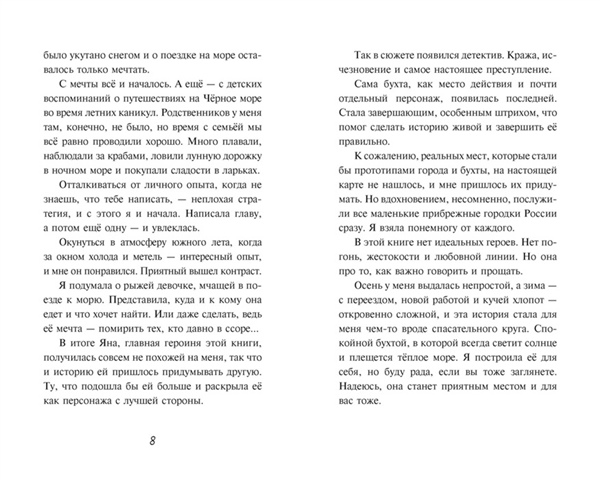 было укутано снегом и о поездке на море оставалось только мечтать.

С мечты всё и началось. А ещё — с детских воспоминаний о путешествиях на Чёрное море во время летних каникул. Родственников у меня там, конечно, не было, но время с семьёй мы всё равно проводили хорошо. Много плавали, наблюдали за крабами, ловили лунную дорожку в ночном море и покупали сладости в ларьках.

Отталкиваться от личного опыта, когда не знаешь, что тебе написать, — неплохая стратегия, и с этого я и начала. Написала главу, а потом ещё одну — и увлеклась.

Окунуться в атмосферу южного лета, когда за окном холода и метель — интересный опыт, и мне он понравился. Приятный вышел контраст.

Я подумала о рыжей девочке, мчащей в поезде к морю. Представила, куда и к кому она едет и что хочет найти. Или даже сделать, ведь её мечта — помирить тех, кто давно в ссоре...

В итоге Яна, главная героиня этой книги, получилась совсем не похожей на меня, так что и историю ей пришлось придумывать другую. Ту, что подошла бы ей больше и раскрыла её как персонажа с лучшей стороны.

8

Так в сюжете появился детектив. Кража, исчезновение и самое настоящее преступление.

Сама бухта, как место действия и почти отдельный персонаж, появилась последней. Стала завершающим, особенным штрихом, что помог сделать историю живой и завершить её правильно.

К сожалению, реальных мест, которые стали бы прототипами города и бухты, на настоящей карте не нашлось, и мне пришлось их придумать. Но вдохновением, несомненно, послужили все маленькие прибрежные городки России сразу. Я взяла понемногу от каждого.

В этой книге нет идеальных героев. Нет погонь, жестокости и любовной линии. Но она про то, как важно говорить и прощать.

Осень у меня выдалась непростой, а зима — с переездом, новой работой и кучей хлопот — откровенно сложной, и эта история стала для меня чем-то вроде спасательного круга. Спокойной бухтой, в которой всегда светит солнце и плещется тёплое море. Я построила её для себя, но буду рада, если вы тоже заглянете. Надеюсь, она станет приятным местом и для вас тоже.